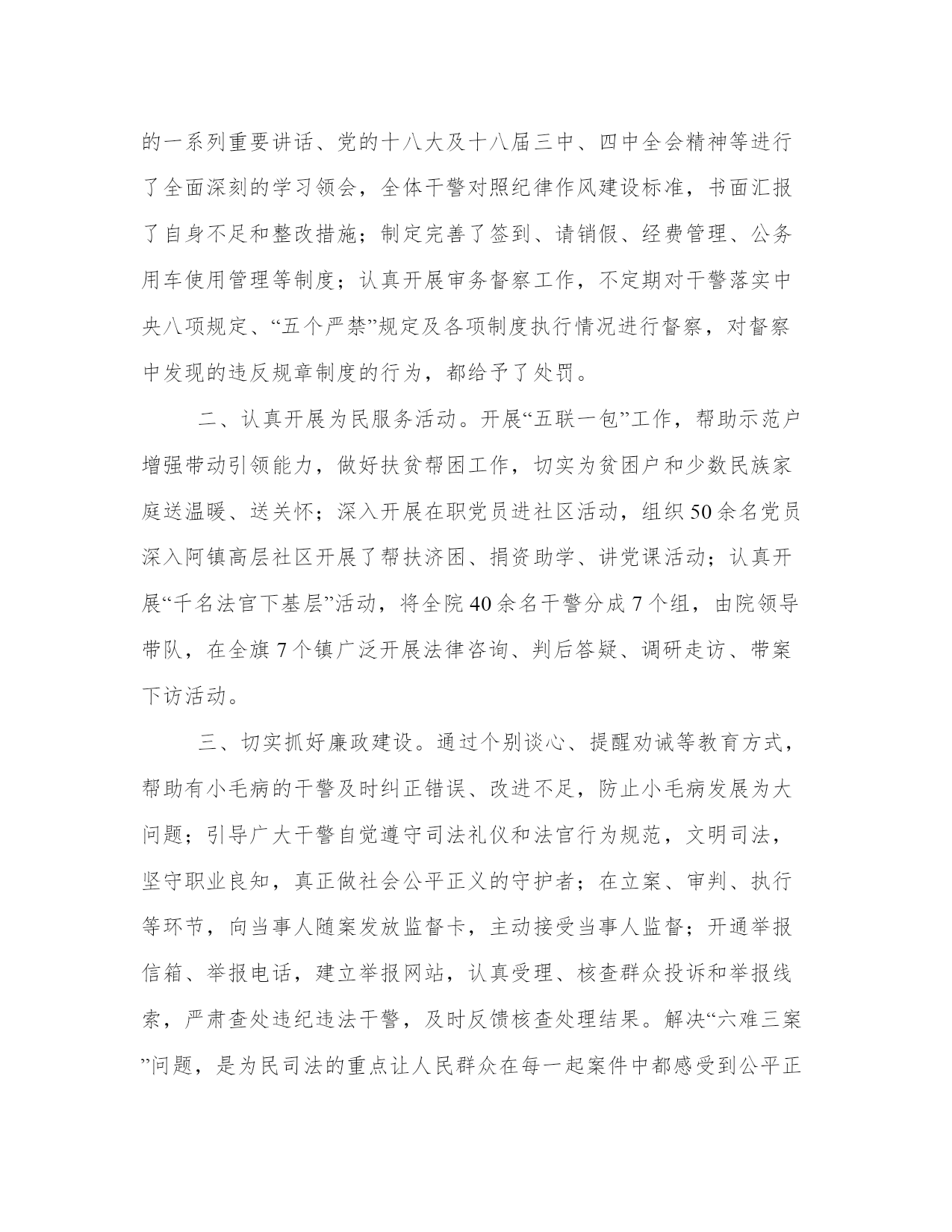 的一系列重要讲话、党的十八大及十八届三中、四中全会精神等进行了全面深刻的学习领会，全体干警对照纪律作风建设标准，书面汇报了自身不足和整改措施；制定完善了签到、请销假、经费管理、公务用车使用管理等制度；认真开展审务督察工作，不定期对干警落实中央八项规定、“五个严禁”规定及各项制度执行情况进行督察，对督察中发现的违反规章制度的行为，都给予了处罚。

二、认真开展为民服务活动。开展“五联一包”工作，帮助示范户增强带动引领能力，做好扶贫帮困工作，切实为贫困户和少数民族家庭送温暖、送关怀；深入开展在职党员进社区活动，组织50余名党员深入阿镇高层社区开展了帮扶济困、捐资助学、讲党课活动；认真开展“千名法官下基层”活动，将全院40余名干警分成7个组，由院领导带队，在全旗7个镇广泛开展法律咨询、判后答疑、调研走访、带案下访活动。

三、切实抓好廉政建设。通过个别谈心、提醒劝诫等教育方式，帮助有小毛病的干警及时纠正错误、改进不足，防止小毛病发展为大问题；引导广大干警自觉遵守司法礼仪和法官行为规范，文明司法，坚守职业良知，真正做社会公平正义的守护者；在立案、审判、执行等环节，向当事人随案发放监督卡，主动接受当事人监督；开通举报信箱、举报电话，建立举报网站，认真受理、核查群众投诉和举报线索，严肃查处违纪违法干警，及时反馈核查处理结果。解决“六难三案”问题，是为民司法的重点让人民群众在每一起案件中都感受到公平正